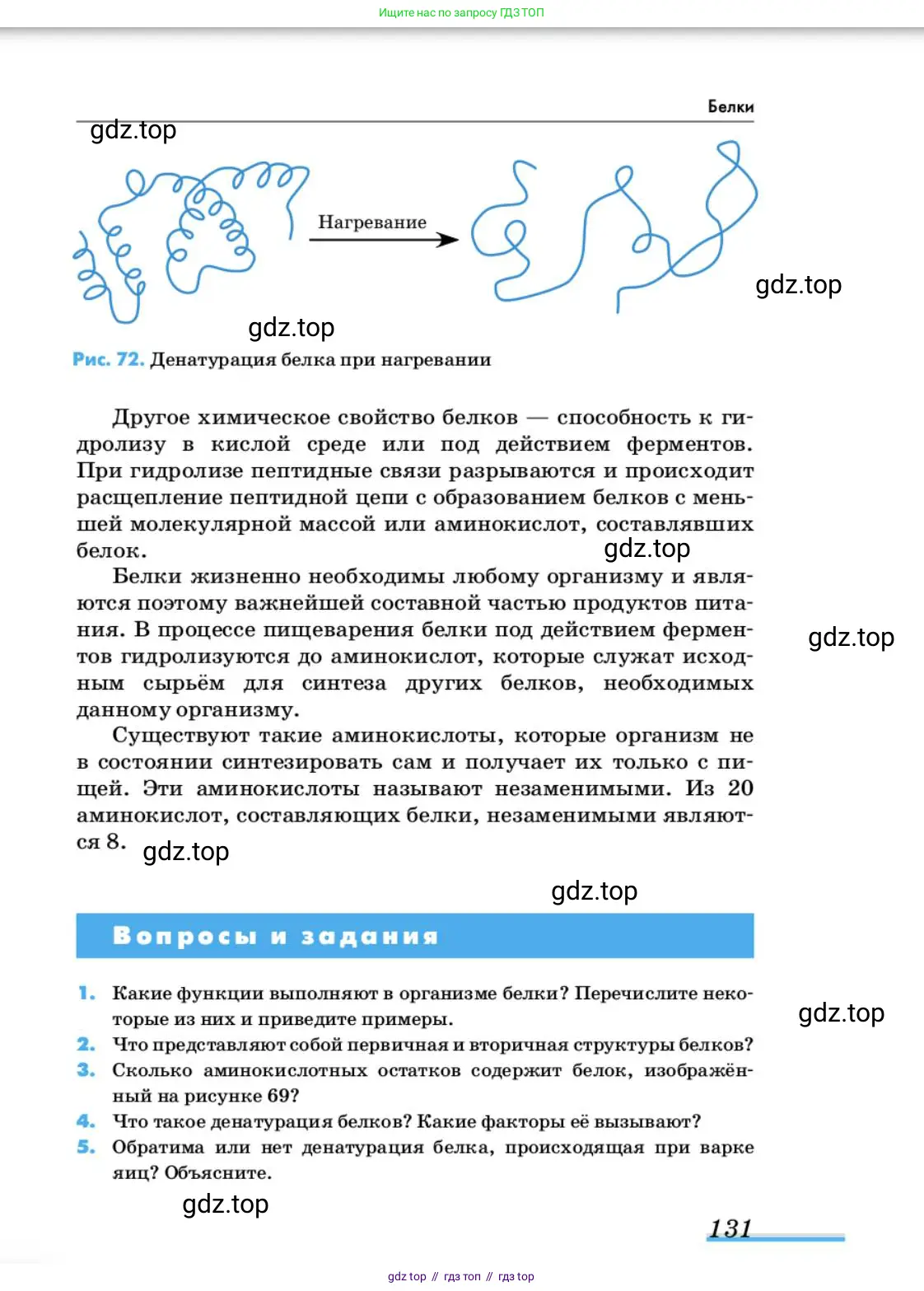 Ищите нас по запросу ГДЗ ТОП

Белки

gdz.top

Нагревание

gdz.top

gdz.top

Рис. 72. Денатурация белка при нагревании

Другое химическое свойство белков — способность к гидролизу в кислой среде или под действием ферментов. При гидролизе пептидные связи разрываются и происходит расщепление пептидной цепи с образованием белков с меньшей молекулярной массой или аминокислот, составлявших белок.

gdz.top

Белки жизненно необходимы любому организму и являются поэтому важнейшей составной частью продуктов питания. В процессе пищеварения белки под действием ферментов гидролизуются до аминокислот, которые служат исходным сырьём для синтеза других белков, необходимых данному организму.

gdz.top

Существуют такие аминокислоты, которые организм не в состоянии синтезировать сам и получает их только с пищей. Эти аминокислоты называют незаменимыми. Из 20 аминокислот, составляющих белки, незаменимыми являются 8.

gdz.top

gdz.top

Вопросы и задания

1. Какие функции выполняют в организме белки? Перечислите некоторые из них и приведите примеры.

gdz.top

2. Что представляют собой первичная и вторичная структуры белков?
3. Сколько аминокислотных остатков содержит белок, изображённый на рисунке 69?
4. Что такое денатурация белков? Какие факторы её вызывают?
5. Обратима или нет денатурация белка, происходящая при варке яиц? Объясните.

gdz.top

131

gdz top // гдз топ // гдз top